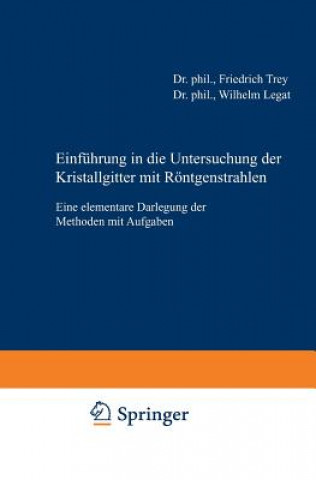 Dr. phil., Friedrich Trey
Dr. phil., Wilhelm Legat

Einführung in die Untersuchung der Kristallgitter mit Röntgenstrahlen

Eine elementare Darlegung der Methoden mit Aufgaben

Springer